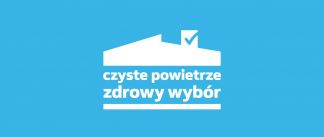 czyste powietrze
zdrowy wybór